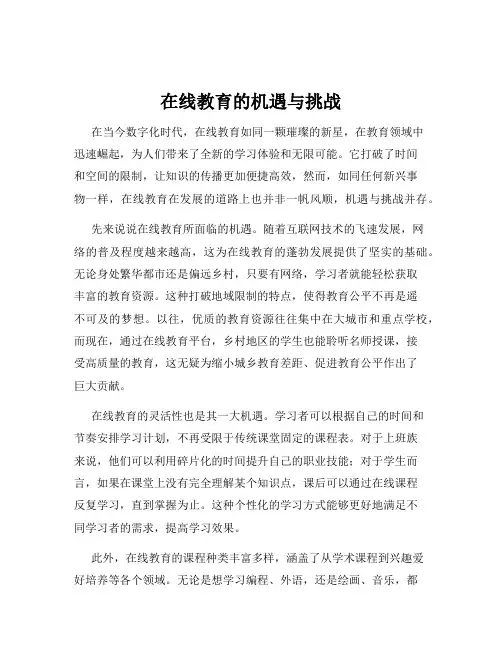 在线教育的机遇与挑战

在当今数字化时代，在线教育如同一颗璀璨的新星，在教育领域中迅速崛起，为人们带来了全新的学习体验和无限可能。它打破了时间和空间的限制，让知识的传播更加便捷高效，然而，如同任何新兴事物一样，在线教育在发展的道路上也并非一帆风顺，机遇与挑战并存。

先来说说在线教育所面临的机遇。随着互联网技术的飞速发展，网络的普及程度越来越高，这为在线教育的蓬勃发展提供了坚实的基础。无论身处繁华都市还是偏远乡村，只要有网络，学习者就能轻松获取丰富的教育资源。这种打破地域限制的特点，使得教育公平不再是遥不可及的梦想。以往，优质的教育资源往往集中在大城市和重点学校，而现在，通过在线教育平台，乡村地区的学生也能聆听名师授课，接受高质量的教育，这无疑为缩小城乡教育差距、促进教育公平作出了巨大贡献。

在线教育的灵活性也是其一大机遇。学习者可以根据自己的时间和节奏安排学习计划，不再受限于传统课堂固定的课程表。对于上班族来说，他们可以利用碎片化的时间提升自己的职业技能；对于学生而言，如果在课堂上没有完全理解某个知识点，课后可以通过在线课程反复学习，直到掌握为止。这种个性化的学习方式能够更好地满足不同学习者的需求，提高学习效果。

此外，在线教育的课程种类丰富多样，涵盖了从学术课程到兴趣爱好培养等各个领域。无论是想学习编程、外语，还是绘画、音乐，都